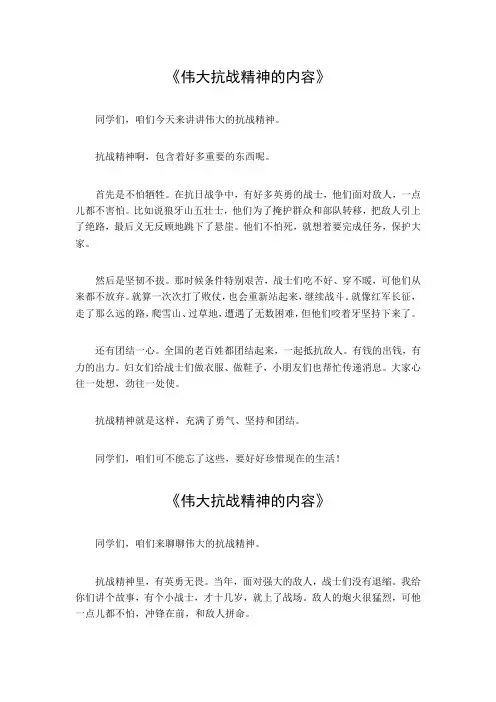 《伟大抗战精神的内容》

同学们，咱们今天来讲讲伟大的抗战精神。

抗战精神啊，包含着好多重要的东西呢。

首先是不怕牺牲。在抗日战争中，有好多英勇的战士，他们面对敌人，一点儿都不害怕。比如说狼牙山五壮士，他们为了掩护群众和部队转移，把敌人引上了绝路，最后义无反顾地跳下了悬崖。他们不怕死，就想着要完成任务，保护大家。

然后是坚韧不拔。那时候条件特别艰苦，战士们吃不好、穿不暖，可他们从来都不放弃。就算一次次打了败仗，也会重新站起来，继续战斗。就像红军长征，走了那么远的路，爬雪山、过草地，遭遇了无数困难，但他们咬着牙坚持下来了。

还有团结一心。全国的老百姓都团结起来，一起抵抗敌人。有钱的出钱，有力的出力。妇女们给战士们做衣服、做鞋子，小朋友们也帮忙传递消息。大家心往一处想，劲往一处使。

抗战精神就是这样，充满了勇气、坚持和团结。

同学们，咱们可不能忘了这些，要好好珍惜现在的生活！

《伟大抗战精神的内容》

同学们，咱们来聊聊伟大的抗战精神。

抗战精神里，有英勇无畏。当年，面对强大的敌人，战士们没有退缩。我给你们讲个故事，有个小战士，才十几岁，就上了战场。敌人的炮火很猛烈，可他一点儿都不怕，冲锋在前，和敌人拼命。